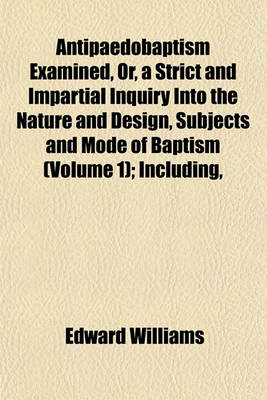 Antipaedobaptism Examined, Or, a Strict and Impartial Inquiry Into the Nature and Design, Subjects and Mode of Baptism (Volume 1); Including,

Edward Williams